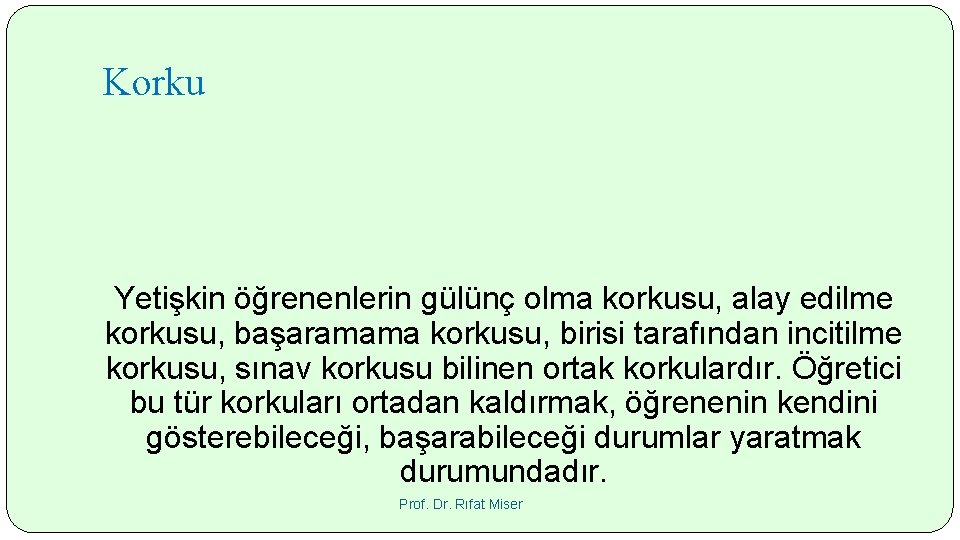 Korku

Yetişkin öğrenenlerin gülünç olma korkusu, alay edilme korkusu, başaramama korkusu, birisi tarafından incitilme korkusu, sınav korkusu bilinen ortak korkulardır. Öğretici bu tür korkuları ortadan kaldırmak, öğrenenin kendini gösterebileceği, başarabileceği durumlar yaratmak durumundadır.

Prof. Dr. Rıfat Miser